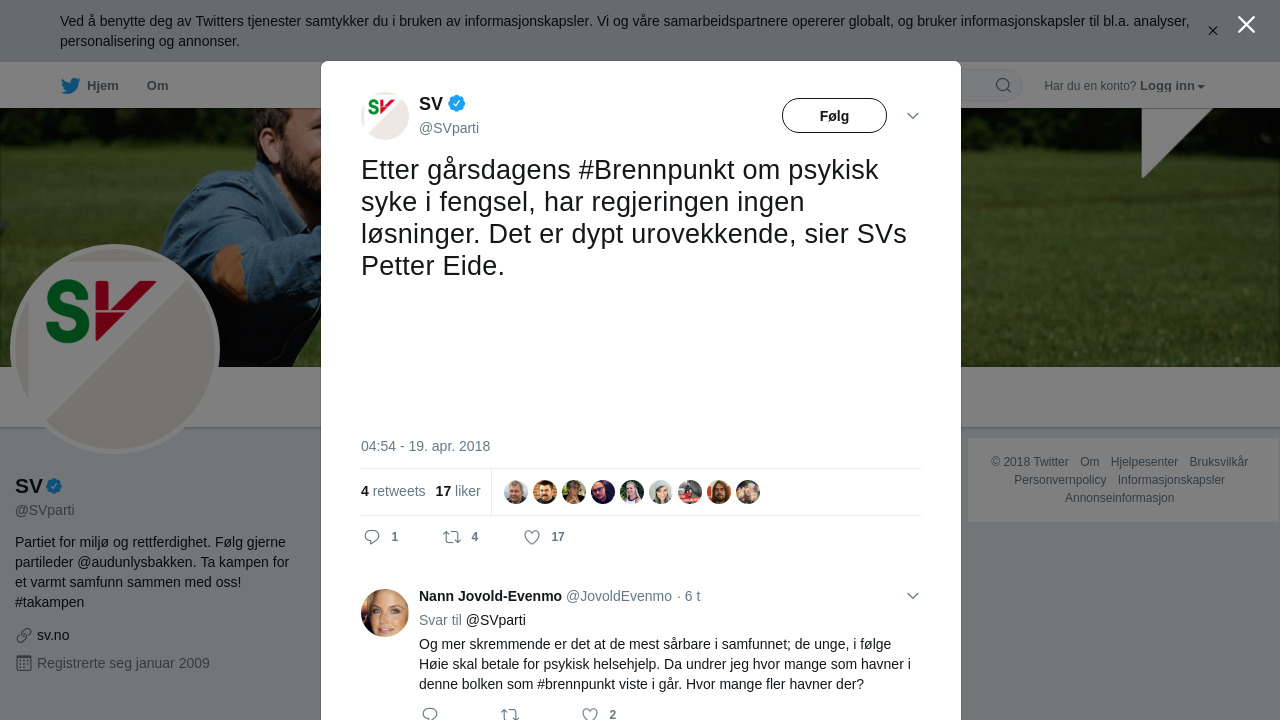 Ved å benytte deg av Twitters tjenester samtykker du i bruken av informasjonskapsler. Vi og våre samarbeidspartnere opererer globalt, og bruker informasjonskapsler til bl.a. analyser, personalisering og annonser.

Hjem Om

Har du en konto? Logg inn

SV
@SVparti

Følg

Etter gårsdagens #Brennpunkt om psykisk syke i fengsel, har regjeringen ingen løsninger. Det er dypt urovekkende, sier SVs Petter Eide.

04:54 - 19. apr. 2018

4 retweets 17 liker

1 4 17

Nann Jovold-Evenmo @JovoldEvenmo · 6 t
Svar til @SVparti
Og mer skremmende er det at de mest sårbare i samfunnet; de unge, i følge Høie skal betale for psykisk helsehjelp. Da undrer jeg hvor mange som havner i denne bolken som #brennpunkt viste i går. Hvor mange fler havner der?

2

SV
@SVparti
Partiet for miljø og rettferdighet. Følg gjerne partileder @audunlysbakken. Ta kampen for et varmt samfunn sammen med oss! #takampen

sv.no

Registrerte seg januar 2009

© 2018 Twitter Om Hjelpesenter Bruksvilkår Personvernpolicy Informasjonskapsler Annonseinformasjon